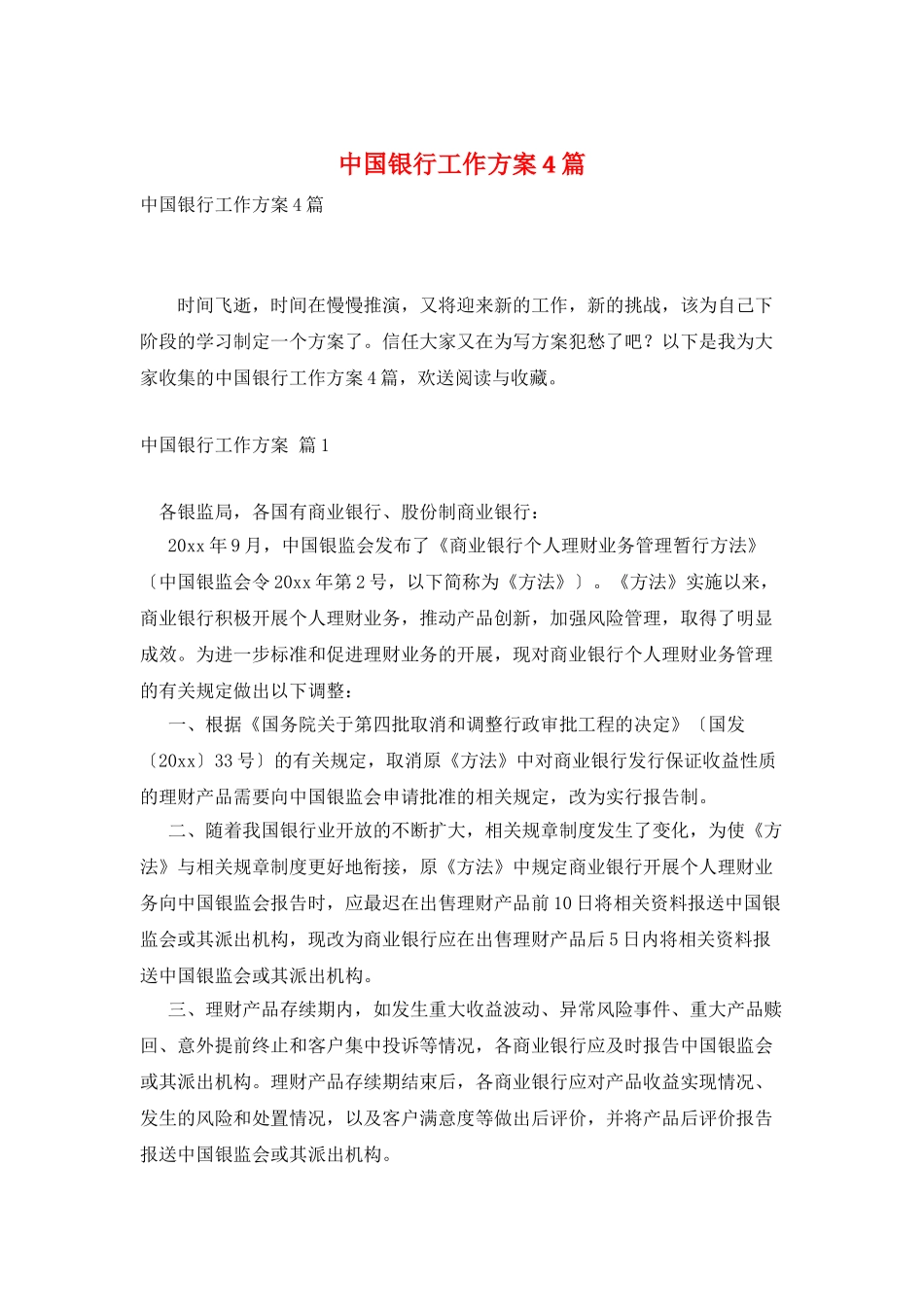 中国银行工作方案4篇

中国银行工作方案4篇

时间飞逝，时间在慢慢推演，又将迎来新的工作，新的挑战，该为自己下阶段的学习制定一个方案了。信任大家又在为写方案犯愁了吧？以下是我为大家收集的中国银行工作方案4篇，欢送阅读与收藏。

中国银行工作方案 篇1

各银监局，各国有商业银行、股份制商业银行：

20xx年9月，中国银监会发布了《商业银行个人理财业务管理暂行方法》〔中国银监会令20xx年第2号，以下简称为《方法》〕。《方法》实施以来，商业银行积极开展个人理财业务，推动产品创新，加强风险管理，取得了明显成效。为进一步标准和促进理财业务的开展，现对商业银行个人理财业务管理的有关规定做出以下调整：

一、根据《国务院关于第四批取消和调整行政审批工程的决定》〔国发〔20xx〕33号〕的有关规定，取消原《方法》中对商业银行发行保证收益性质的理财产品需要向中国银监会申请批准的相关规定，改为实行报告制。

二、随着我国银行业开放的不断扩大，相关规章制度发生了变化，为使《方法》与相关规章制度更好地衔接，原《方法》中规定商业银行开展个人理财业务向中国银监会报告时，应最迟在出售理财产品前10日将相关资料报送中国银监会或其派出机构，现改为商业银行应在出售理财产品后5日内将相关资料报送中国银监会或其派出机构。

三、理财产品存续期内，如发生重大收益波动、异常风险事件、重大产品赎回、意外提前终止和客户集中投诉等情况，各商业银行应及时报告中国银监会或其派出机构。理财产品存续期结束后，各商业银行应对产品收益实现情况、发生的风险和处置情况，以及客户满意度等做出后评价，并将产品后评价报告报送中国银监会或其派出机构。